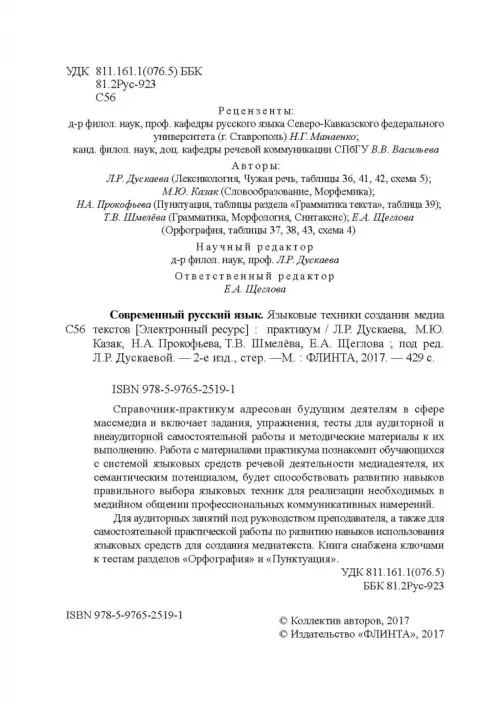 УДК 811.161.1(076.5) ББК
81.2Рус-923
С56

Рецензенты:
д-р филол. наук, проф. кафедры русского языка Северо-Кавказского федерального университета (г. Ставрополь) Н.Г. Манаенко;
канд. филол. наук, доц. кафедры речевой коммуникации СПбГУ В.В. Васильева

Авторы:
Л.Р. Дускаева (Лексикология, Чужая речь, таблицы 36, 41, 42, схема 5);
М.Ю. Казак (Словообразование, Морфемика);
Н.А. Прокофьева (Пунктуация, таблицы раздела «Грамматика текста», таблица 39);
Т.В. Шмелёва (Грамматика, Морфология, Синтаксис); Е.А. Щеглова
(Орфография, таблицы 37, 38, 43, схема 4)

Научный редактор
д-р филол. наук, проф. Л.Р. Дускаева

Ответственный редактор
Е.А. Щеглова

Современный русский язык. Языковые техники создания медиа
С56 текстов [Электронный ресурс] : практикум / Л.Р. Дускаева, М.Ю. Казак, Н.А. Прокофьева, Т.В. Шмелёва, Е.А. Щеглова ; под ред. Л.Р. Дускаевой. — 2-е изд., стер. —М. : ФЛИНТА, 2017. — 429 с.

ISBN 978-5-9765-2519-1

Справочник-практикум адресован будущим деятелям в сфере массмедиа и включает задания, упражнения, тесты для аудиторной и внеаудиторной самостоятельной работы и методические материалы к их выполнению. Работа с материалами практикума познакомит обучающихся с системой языковых средств речевой деятельности медиадеятеля, их семантическим потенциалом, будет способствовать развитию навыков правильного выбора языковых техник для реализации необходимых в медийном общении профессиональных коммуникативных намерений.

Для аудиторных занятий под руководством преподавателя, а также для самостоятельной практической работы по развитию навыков использования языковых средств для создания медиатекста. Книга снабжена ключами к тестам разделов «Орфография» и «Пунктуация».

УДК 811.161.1(076.5)
ББК 81.2Рус-923

ISBN 978-5-9765-2519-1

© Коллектив авторов, 2017
© Издательство «ФЛИНТА», 2017